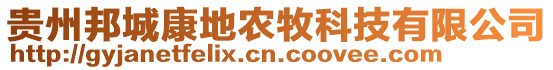 贵州邦城康地农牧科技有限公司
http://gyjanetfelix.cn.coovee.com